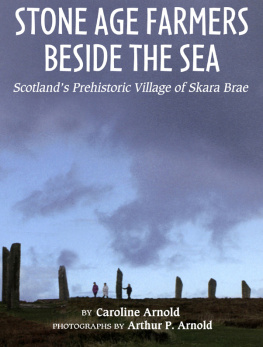 STONE AGE FARMERS BESIDE THE SEA

Scotland's Prehistoric Village of Skara Brae

BY Caroline Arnold

PHOTOGRAPHS BY Arthur P. Arnold